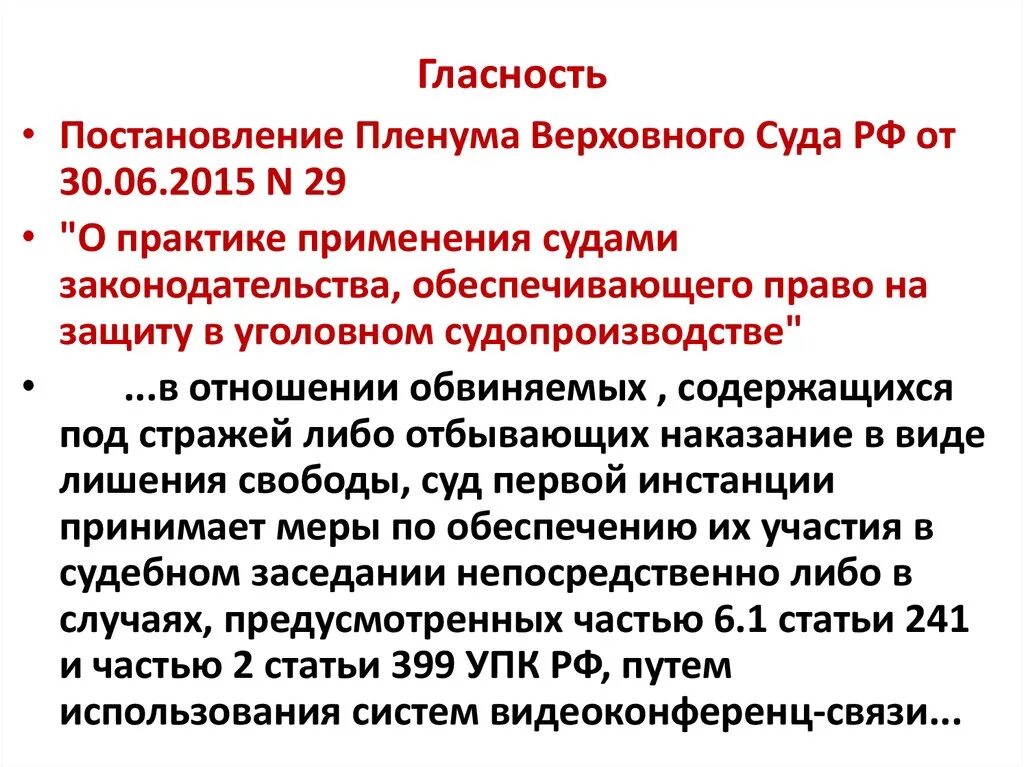 Гласность

• Постановление Пленума Верховного Суда РФ от 30.06.2015 N 29

• "О практике применения судами законодательства, обеспечивающего право на защиту в уголовном судопроизводстве"

• ...в отношении обвиняемых , содержащихся под стражей либо отбывающих наказание в виде лишения свободы, суд первой инстанции принимает меры по обеспечению их участия в судебном заседании непосредственно либо в случаях, предусмотренных частью 6.1 статьи 241 и частью 2 статьи 399 УПК РФ, путем использования систем видеоконференц-связи...